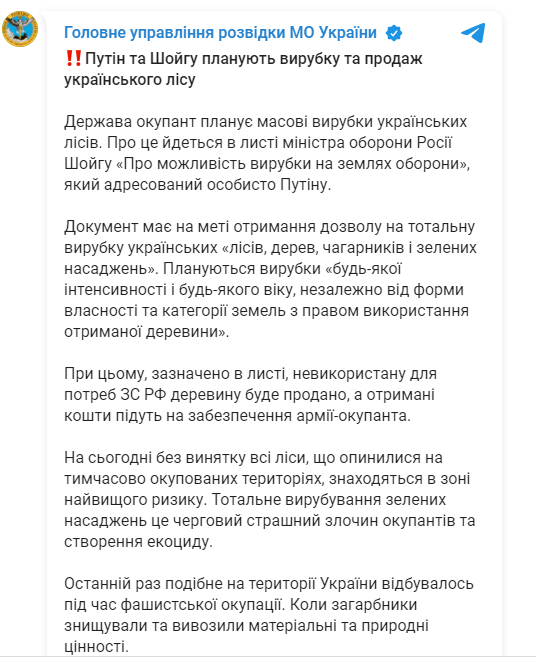 Головне управління розвідки МО України

‼️Путін та Шойгу планують вирубку та продаж українського лісу

Держава окупант планує масові вирубки українських лісів. Про це йдеться в листі міністра оборони Росії Шойгу «Про можливість вирубки на землях оборони», який адресований особисто Путіну.

Документ має на меті отримання дозволу на тотальну вирубку українських «лісів, дерев, чагарників і зелених насаджень». Плануються вирубки «будь-якої інтенсивності і будь-якого віку, незалежно від форми власності та категорії земель з правом використання отриманої деревини».

При цьому, зазначено в листі, невикористану для потреб ЗС РФ деревину буде продано, а отримані кошти підуть на забезпечення армії-окупанта.

На сьогодні без винятку всі ліси, що опинилися на тимчасово окупованих територіях, знаходяться в зоні найвищого ризику. Тотальне вирубування зелених насаджень це черговий страшний злочин окупантів та створення екоциду.

Останній раз подібне на території України відбувалось під час фашистської окупації. Коли загарбники знищували та вивозили матеріальні та природні цінності.